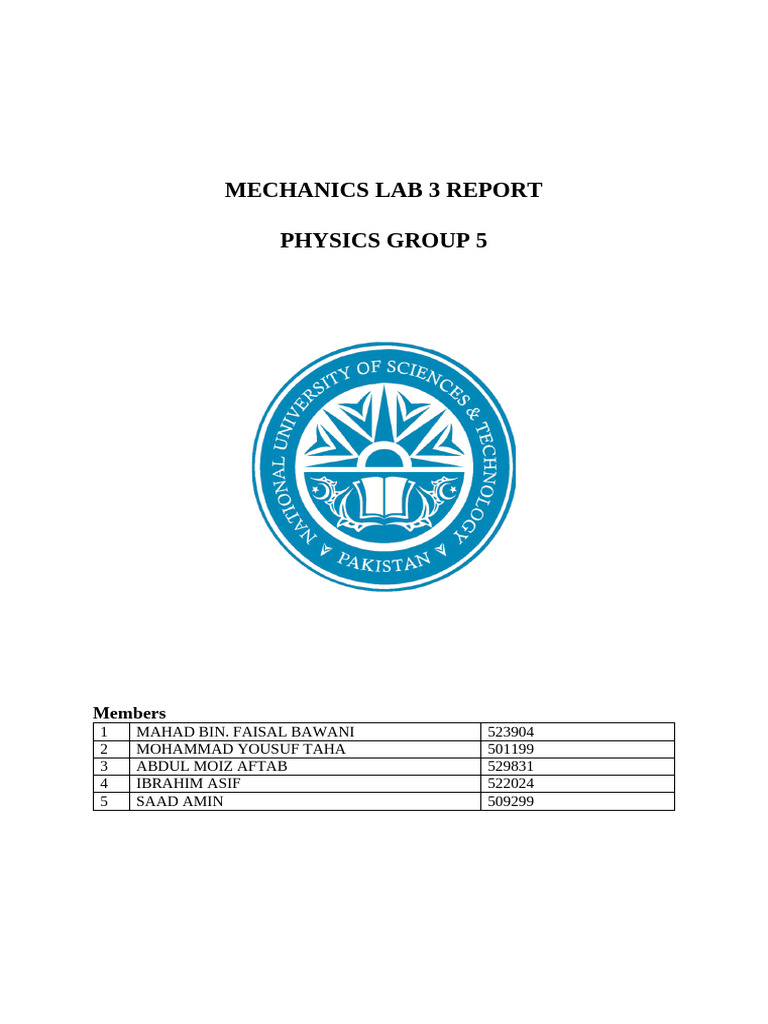 MECHANICS LAB 3 REPORT

PHYSICS GROUP 5

NATIONAL UNIVERSITY OF SCIENCES & TECHNOLOGY
PAKISTAN

Members

| 1 | MAHAD BIN. FAISAL BAWANI | 523904 |
|---|---|---|
| 2 | MOHAMMAD YOUSUF TAHA | 501199 |
| 3 | ABDUL MOIZ AFTAB | 529831 |
| 4 | IBRAHIM ASIF | 522024 |
| 5 | SAAD AMIN | 509299 |